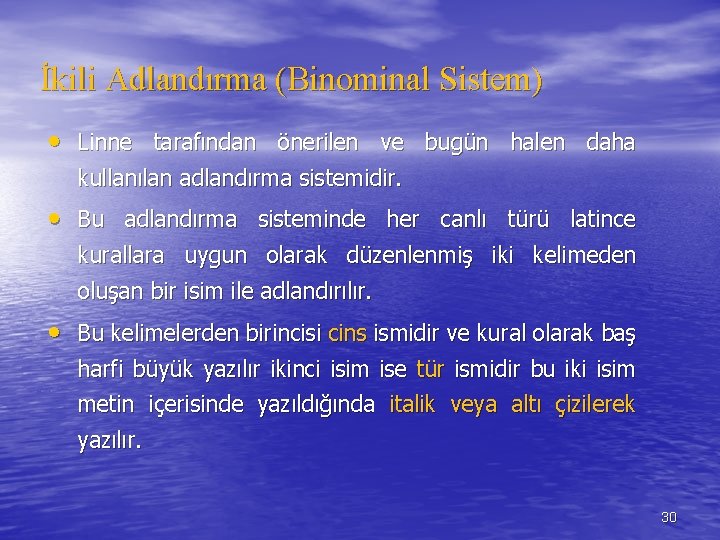 İkili Adlandırma (Binominal Sistem)

• Linne tarafından önerilen ve bugün halen daha kullanılan adlandırma sistemidir.

• Bu adlandırma sisteminde her canlı türü latince kurallara uygun olarak düzenlenmiş iki kelimeden oluşan bir isim ile adlandırılır.

• Bu kelimelerden birincisi cins ismidir ve kural olarak baş harfi büyük yazılır ikinci isim ise tür ismidir bu iki isim metin içerisinde yazıldığında italik veya altı çizilerek yazılır.

30